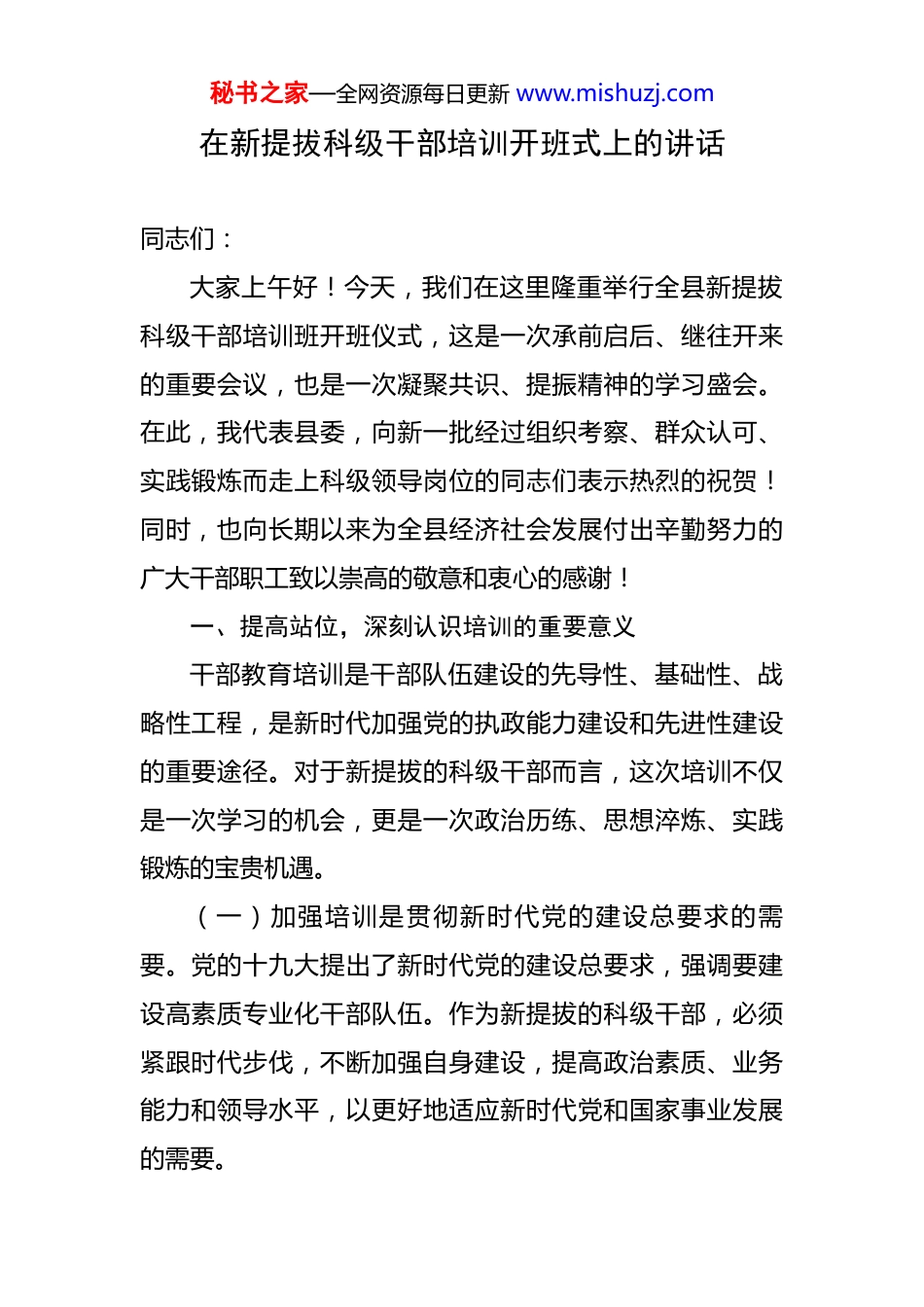 秘书之家—全网资源每日更新 www.mishuzj.com

在新提拔科级干部培训开班式上的讲话

同志们：

大家上午好！今天，我们在这里隆重举行全县新提拔科级干部培训班开班仪式，这是一次承前启后、继往开来的重要会议，也是一次凝聚共识、提振精神的学习盛会。在此，我代表县委，向新一批经过组织考察、群众认可、实践锻炼而走上科级领导岗位的同志们表示热烈的祝贺！同时，也向长期以来为全县经济社会发展付出辛勤努力的广大干部职工致以崇高的敬意和衷心的感谢！

一、提高站位，深刻认识培训的重要意义

干部教育培训是干部队伍建设的先导性、基础性、战略性工程，是新时代加强党的执政能力建设和先进性建设的重要途径。对于新提拔的科级干部而言，这次培训不仅是一次学习的机会，更是一次政治历练、思想淬炼、实践锻炼的宝贵机遇。

（一）加强培训是贯彻新时代党的建设总要求的需要。党的十九大提出了新时代党的建设总要求，强调要建设高素质专业化干部队伍。作为新提拔的科级干部，必须紧跟时代步伐，不断加强自身建设，提高政治素质、业务能力和领导水平，以更好地适应新时代党和国家事业发展的需要。